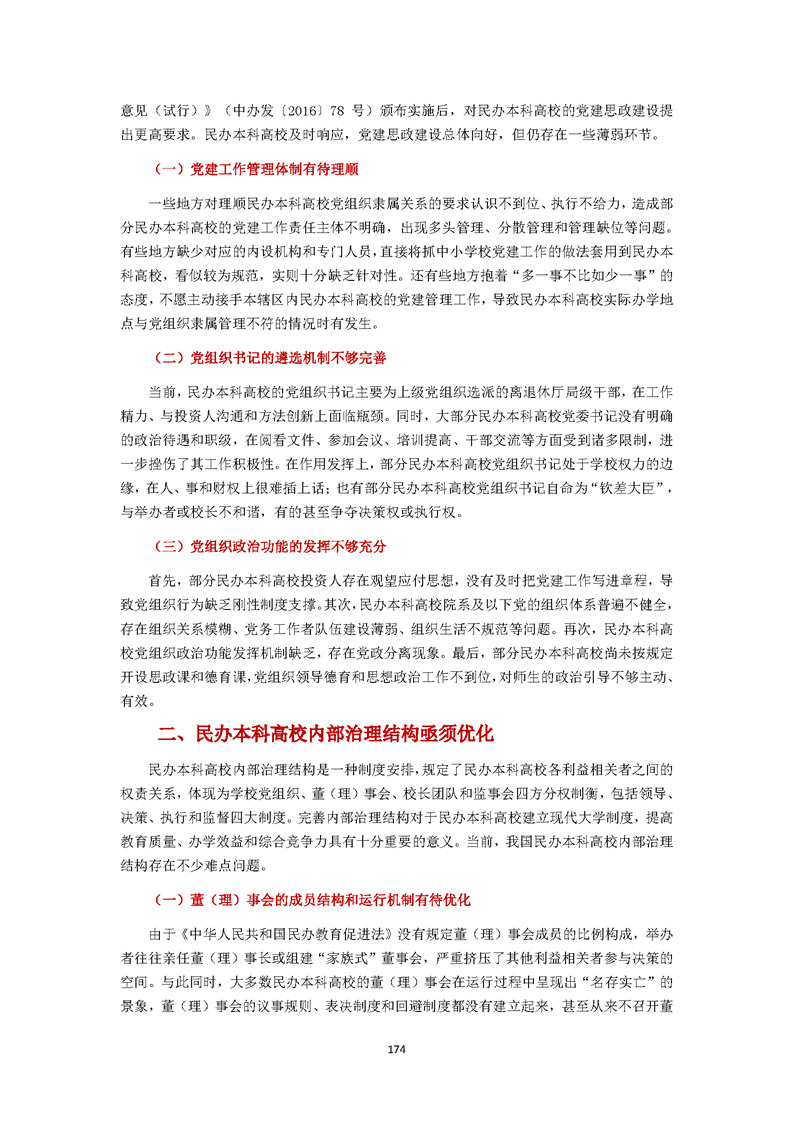 意见（试行）》（中办发〔2016〕78号）颁布实施后，对民办本科高校的党建思政建设提出更高要求。民办本科高校及时响应，党建思政建设总体向好，但仍存在一些薄弱环节。

（一）党建工作管理体制有待理顺

一些地方对理顺民办本科高校党组织隶属关系的要求认识不到位、执行不给力，造成部分民办本科高校的党建工作责任主体不明确，出现多头管理、分散管理和管理缺位等问题。有些地方缺少对应的内设机构和专门人员，直接将抓中小学校党建工作的做法套用到民办本科高校，看似较为规范，实则十分缺乏针对性。还有些地方抱着“多一事不比如少一事”的态度，不愿主动接手本辖区内民办本科高校的党建管理工作，导致民办本科高校实际办学地点与党组织隶属管理不符的情况时有发生。

（二）党组织书记的遴选机制不够完善

当前，民办本科高校的党组织书记主要为上级党组织选派的离退休厅局级干部，在工作精力、与投资人沟通和方法创新上面临瓶颈。同时，大部分民办本科高校党委书记没有明确的政治待遇和职级，在阅看文件、参加会议、培训提高、干部交流等方面受到诸多限制，进一步挫伤了其工作积极性。在作用发挥上，部分民办本科高校党组织书记处于学校权力的边缘，在人、事和财权上很难插上话；也有部分民办本科高校党组织书记自命为“钦差大臣”，与举办者或校长不和谐，有的甚至争夺决策权或执行权。

（三）党组织政治功能的发挥不够充分

首先，部分民办本科高校投资人存在观望应付思想，没有及时把党建工作写进章程，导致党组织行为缺乏刚性制度支撑。其次，民办本科高校院系及以下党的组织体系普遍不健全，存在组织关系模糊、党务工作者队伍建设薄弱、组织生活不规范等问题。再次，民办本科高校党组织政治功能发挥机制缺乏，存在党政分离现象。最后，部分民办本科高校尚未按规定开设思政课和德育课，党组织领导德育和思想政治工作不到位，对师生的政治引导不够主动、有效。

二、民办本科高校内部治理结构亟须优化

民办本科高校内部治理结构是一种制度安排，规定了民办本科高校各利益相关者之间的权责关系，体现为学校党组织、董（理）事会、校长团队和监事会四方分权制衡，包括领导、决策、执行和监督四大制度。完善内部治理结构对于民办本科高校建立现代大学制度，提高教育质量、办学效益和综合竞争力具有十分重要的意义。当前，我国民办本科高校内部治理结构存在不少难点问题。

（一）董（理）事会的成员结构和运行机制有待优化

由于《中华人民共和国民办教育促进法》没有规定董（理）事会成员的比例构成，举办者往往亲任董（理）事长或组建“家族式”董事会，严重挤压了其他利益相关者参与决策的空间。与此同时，大多数民办本科高校的董（理）事会在运行过程中呈现出“名存实亡”的景象，董（理）事会的议事规则、表决制度和回避制度都没有建立起来，甚至从来不召开董

174